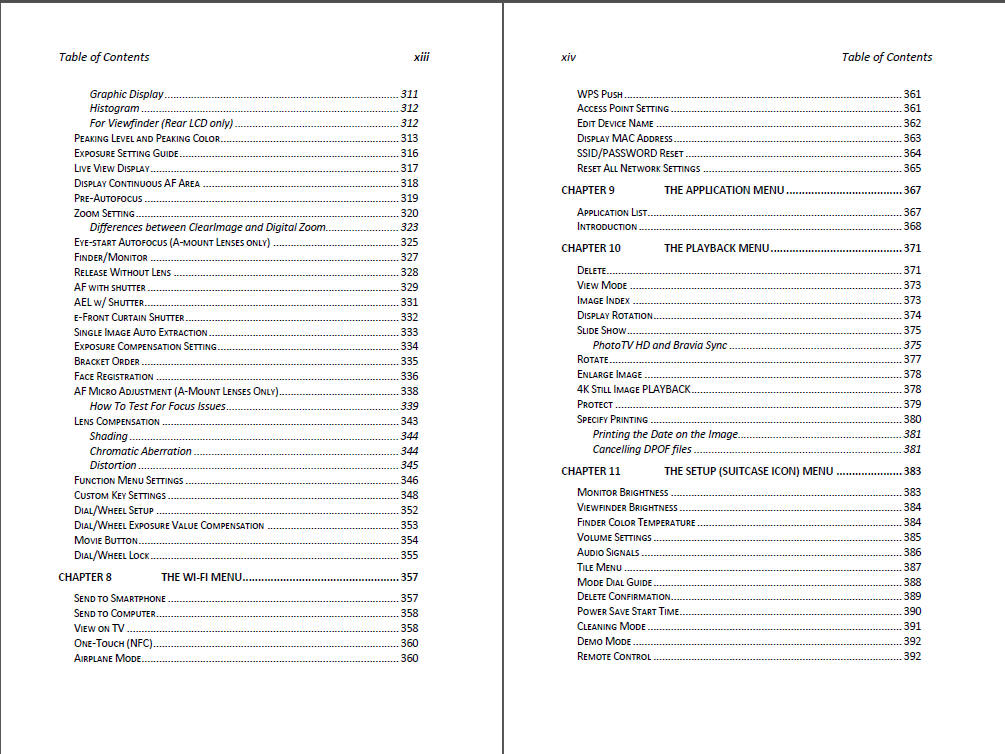 Table of Contents xiii

Graphic Display 311
Histogram 312
For Viewfinder (Rear LCD only) 312
Peaking Level and Peaking Color 313
Exposure Setting Guide 316
Live View Display 317
Display Continuous AF Area 318
Pre-Autofocus 319
Zoom Setting 320
Differences between ClearImage and Digital Zoom 323
Eye-start Autofocus (A-mount Lenses only) 325
Finder/Monitor 327
Release Without Lens 328
AF with shutter 329
AEL w/ Shutter 331
e-Front Curtain Shutter 332
Single Image Auto Extraction 333
Exposure Compensation Setting 334
Bracket Order 335
Face Registration 336
AF Micro Adjustment (A-Mount Lenses Only) 338
How To Test For Focus Issues 339
Lens Compensation 343
Shading 344
Chromatic Aberration 344
Distortion 345
Function Menu Settings 346
Custom Key Settings 348
Dial/Wheel Setup 352
Dial/Wheel Exposure Value Compensation 353
Movie Button 354
Dial/Wheel Lock 355

CHAPTER 8 THE WI-FI MENU 357

Send to Smartphone 357
Send to Computer 358
View on TV 358
One-Touch (NFC) 360
Airplane Mode 360

xiv Table of Contents

WPS Push 361
Access Point Setting 361
Edit Device Name 362
Display MAC Address 363
SSID/PASSWORD Reset 364
Reset All Network Settings 365

CHAPTER 9 THE APPLICATION MENU 367

Application List 367
Introduction 368

CHAPTER 10 THE PLAYBACK MENU 371

Delete 371
View Mode 373
Image Index 373
Display Rotation 374
Slide Show 375
PhotoTV HD and Bravia Sync 375
Rotate 377
Enlarge Image 378
4K Still Image PLAYBACK 378
Protect 379
Specify Printing 380
Printing the Date on the Image 381
Cancelling DPOF files 381

CHAPTER 11 THE SETUP (SUITCASE ICON) MENU 383

Monitor Brightness 383
Viewfinder Brightness 384
Finder Color Temperature 384
Volume Settings 385
Audio Signals 386
Tile Menu 387
Mode Dial Guide 388
Delete Confirmation 389
Power Save Start Time 390
Cleaning Mode 391
Demo Mode 392
Remote Control 392